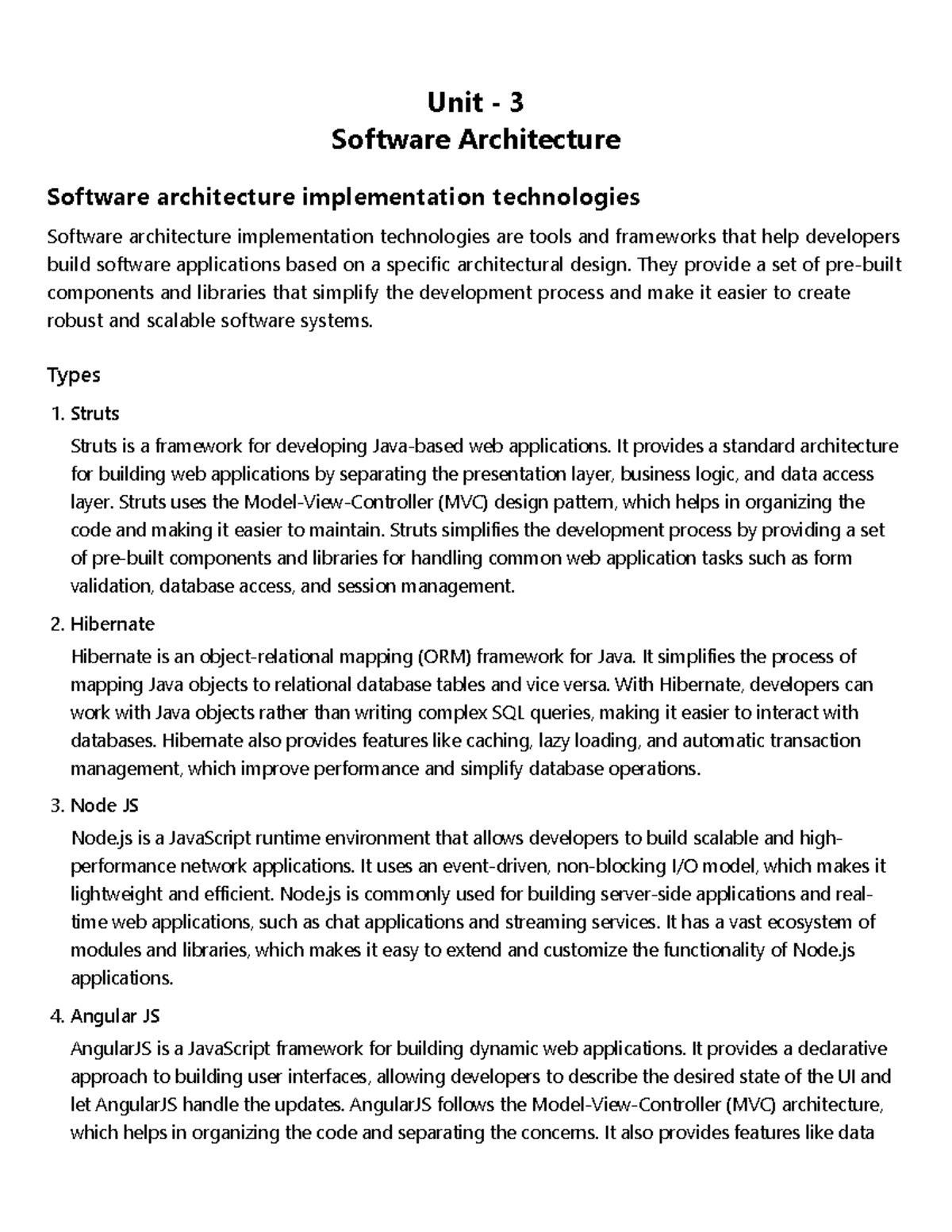 Unit - 3
Software Architecture

Software architecture implementation technologies

Software architecture implementation technologies are tools and frameworks that help developers build software applications based on a specific architectural design. They provide a set of pre-built components and libraries that simplify the development process and make it easier to create robust and scalable software systems.

Types

1. Struts

Struts is a framework for developing Java-based web applications. It provides a standard architecture for building web applications by separating the presentation layer, business logic, and data access layer. Struts uses the Model-View-Controller (MVC) design pattern, which helps in organizing the code and making it easier to maintain. Struts simplifies the development process by providing a set of pre-built components and libraries for handling common web application tasks such as form validation, database access, and session management.

2. Hibernate

Hibernate is an object-relational mapping (ORM) framework for Java. It simplifies the process of mapping Java objects to relational database tables and vice versa. With Hibernate, developers can work with Java objects rather than writing complex SQL queries, making it easier to interact with databases. Hibernate also provides features like caching, lazy loading, and automatic transaction management, which improve performance and simplify database operations.

3. Node JS

Node.js is a JavaScript runtime environment that allows developers to build scalable and high-performance network applications. It uses an event-driven, non-blocking I/O model, which makes it lightweight and efficient. Node.js is commonly used for building server-side applications and real-time web applications, such as chat applications and streaming services. It has a vast ecosystem of modules and libraries, which makes it easy to extend and customize the functionality of Node.js applications.

4. Angular JS

AngularJS is a JavaScript framework for building dynamic web applications. It provides a declarative approach to building user interfaces, allowing developers to describe the desired state of the UI and let AngularJS handle the updates. AngularJS follows the Model-View-Controller (MVC) architecture, which helps in organizing the code and separating the concerns. It also provides features like data